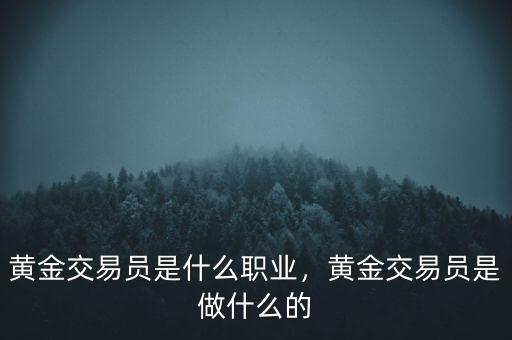 黄金交易员是什么职业，黄金交易员是做什么的